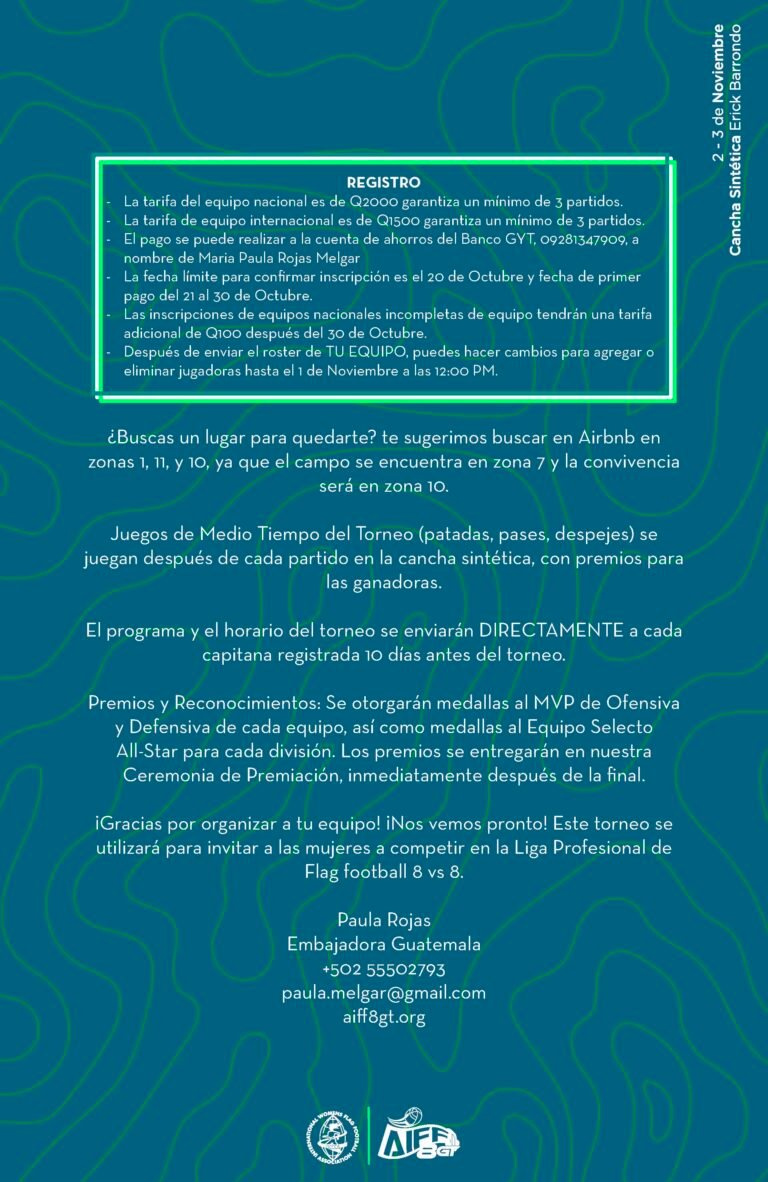 2 - 3 de Noviembre
Cancha Sintética Erick Barrondo

REGISTRO
- La tarifa del equipo nacional es de Q2000 garantiza un mínimo de 3 partidos.
- La tarifa de equipo internacional es de Q1500 garantiza un mínimo de 3 partidos.
- El pago se puede realizar a la cuenta de ahorros del Banco GYT, 09281347909, a nombre de Maria Paula Rojas Melgar
- La fecha límite para confirmar inscripción es el 20 de Octubre y fecha de primer pago del 21 al 30 de Octubre.
- Las inscripciones de equipos nacionales incompletas de equipo tendrán una tarifa adicional de Q100 después del 30 de Octubre.
- Después de enviar el roster de TU EQUIPO, puedes hacer cambios para agregar o eliminar jugadoras hasta el 1 de Noviembre a las 12:00 PM.

¿Buscas un lugar para quedarte? te sugerimos buscar en Airbnb en zonas 1, 11, y 10, ya que el campo se encuentra en zona 7 y la convivencia será en zona 10.

Juegos de Medio Tiempo del Torneo (patadas, pases, despejes) se juegan después de cada partido en la cancha sintética, con premios para las ganadoras.

El programa y el horario del torneo se enviarán DIRECTAMENTE a cada capitana registrada 10 días antes del torneo.

Premios y Reconocimientos: Se otorgarán medallas al MVP de Ofensiva y Defensiva de cada equipo, así como medallas al Equipo Selecto All-Star para cada división. Los premios se entregarán en nuestra Ceremonia de Premiación, inmediatamente después de la final.

¡Gracias por organizar a tu equipo! ¡Nos vemos pronto! Este torneo se utilizará para invitar a las mujeres a competir en la Liga Profesional de Flag football 8 vs 8.

Paula Rojas
Embajadora Guatemala
+502 55502793
paula.melgar@gmail.com
aiff8gt.org

INTERNATIONAL WOMENS FLAG FOOTBALL ASSOCIATION
AIFF 8GT